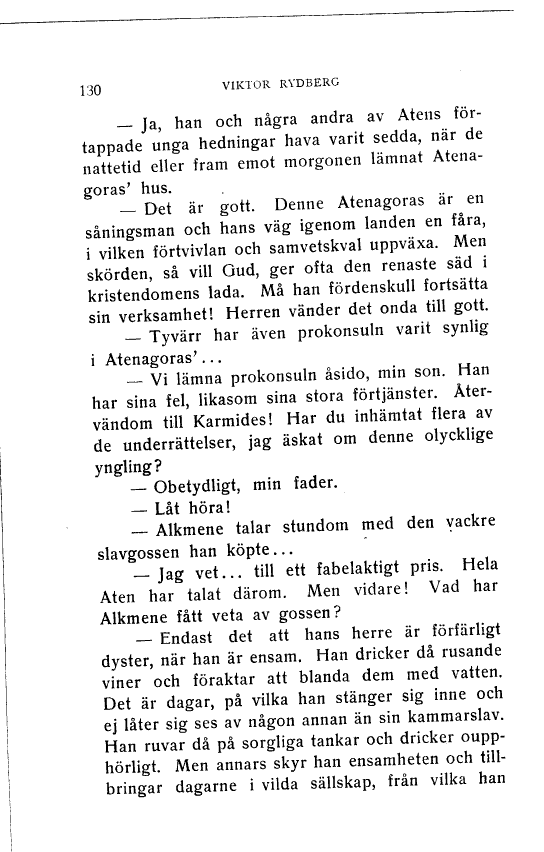 130 VIKTOR RYDBERG

— Ja, han och några andra av Atens förtappade unga hedningar hava varit sedda, när de nattetid eller fram emot morgonen lämnat Atenagoras' hus.

— Det är gott. Denne Atenagoras är en såningsman och hans väg igenom landen en fåra, i vilken förtvivlan och samvetskval uppväxa. Men skörden, så vill Gud, ger ofta den renaste säd i kristendomens lada. Må han fördenskull fortsätta sin verksamhet! Herren vänder det onda till gott.

— Tyvärr har även prokonsuln varit synlig i Atenagoras'...

— Vi lämna prokonsuln åsido, min son. Han har sina fel, likasom sina stora förtjänster. Återvändom till Karmides! Har du inhämtat flera av de underrättelser, jag äskat om denne olycklige yngling?

— Obetydligt, min fader.

— Låt höra!

— Alkmene talar stundom med den vackre slavgossen han köpte...

— Jag vet... till ett fabelaktigt pris. Hela Aten har talat därom. Men vidare! Vad har Alkmene fått veta av gossen?

— Endast det att hans herre är förfärligt dyster, när han är ensam. Han dricker då rusande viner och föraktar att blanda dem med vatten. Det är dagar, på vilka han stänger sig inne och ej låter sig ses av någon annan än sin kammarslav. Han ruvar då på sorgliga tankar och dricker oupphörligt. Men annars skyr han ensamheten och tillbringar dagarne i vilda sällskap, från vilka han